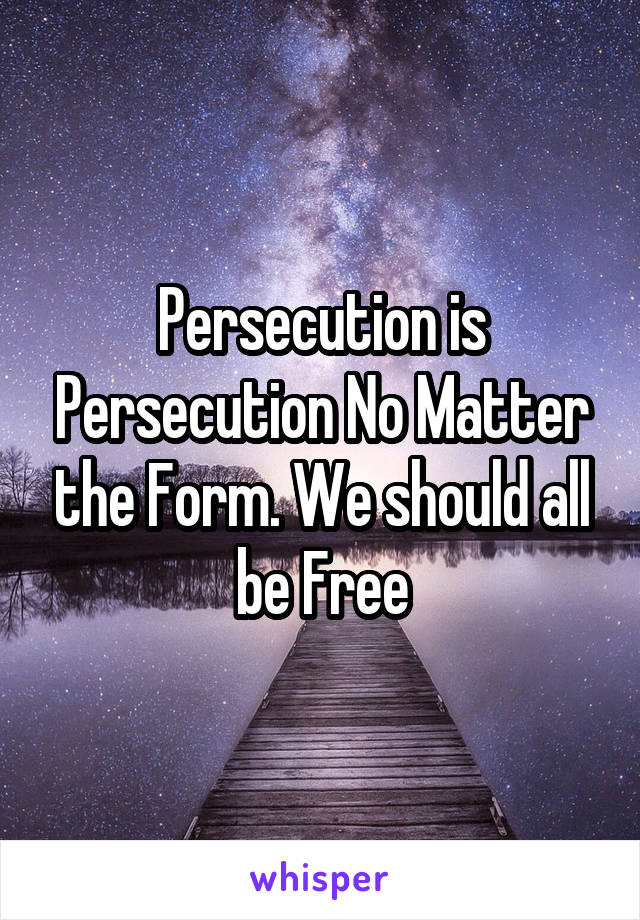 Persecution is Persecution No Matter the Form. We should all be Free

whisper